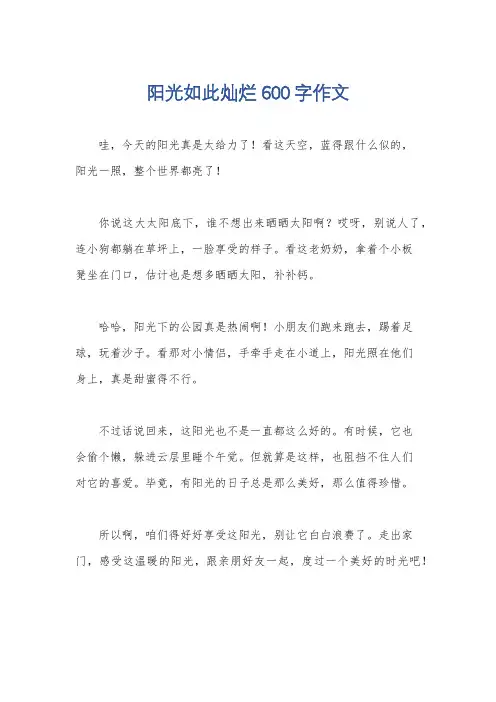 阳光如此灿烂600字作文

哇，今天的阳光真是太给力了！看这天空，蓝得跟什么似的，阳光一照，整个世界都亮了！

你说这大太阳底下，谁不想出来晒晒太阳啊？哎呀，别说人了，连小狗都躺在草坪上，一脸享受的样子。看这老奶奶，拿着个小板凳坐在门口，估计也是想多晒晒太阳，补补钙。

哈哈，阳光下的公园真是热闹啊！小朋友们跑来跑去，踢着足球，玩着沙子。看那对小情侣，手牵手走在小道上，阳光照在他们身上，真是甜蜜得不行。

不过话说回来，这阳光也不是一直都这么好的。有时候，它也会偷个懒，躲进云层里睡个午觉。但就算是这样，也阻挡不住人们对它的喜爱。毕竟，有阳光的日子总是那么美好，那么值得珍惜。

所以啊，咱们得好好享受这阳光，别让它白白浪费了。走出家门，感受这温暖的阳光，跟亲朋好友一起，度过一个美好的时光吧！